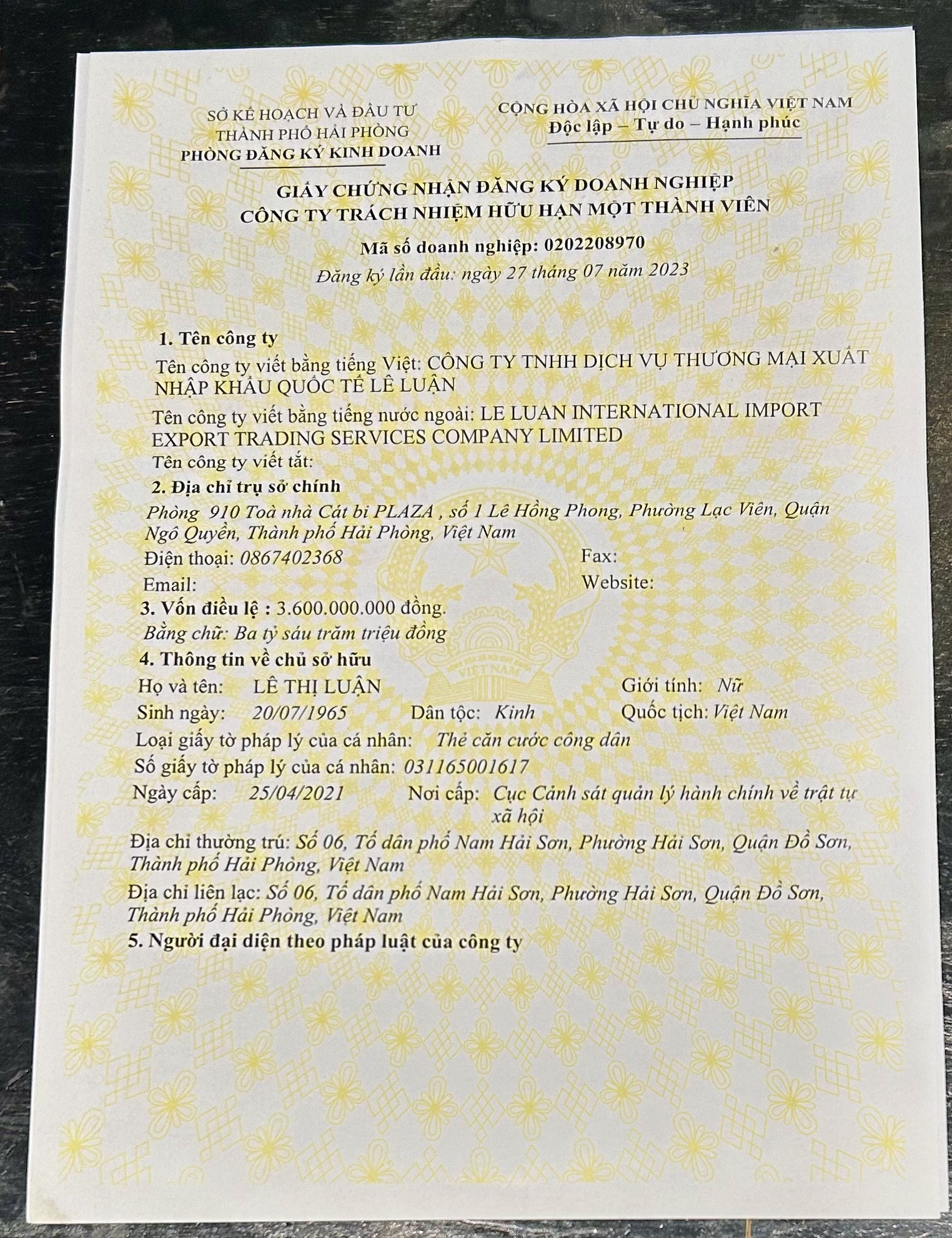 SỞ KẾ HOẠCH VÀ ĐẦU TƯ
THÀNH PHỐ HẢI PHÒNG
PHÒNG ĐĂNG KÝ KINH DOANH

CỘNG HÒA XÃ HỘI CHỦ NGHĨA VIỆT NAM
Độc lập – Tự do – Hạnh phúc

GIẤY CHỨNG NHẬN ĐĂNG KÝ DOANH NGHIỆP
CÔNG TY TRÁCH NHIỆM HỮU HẠN MỘT THÀNH VIÊN

Mã số doanh nghiệp: 0202208970
Đăng ký lần đầu: ngày 27 tháng 07 năm 2023

1. Tên công ty
Tên công ty viết bằng tiếng Việt: CÔNG TY TNHH DỊCH VỤ THƯƠNG MẠI XUẤT NHẬP KHẨU QUỐC TẾ LÊ LUẬN
Tên công ty viết bằng tiếng nước ngoài: LE LUAN INTERNATIONAL IMPORT EXPORT TRADING SERVICES COMPANY LIMITED
Tên công ty viết tắt:
2. Địa chỉ trụ sở chính
Phòng 910 Toà nhà Cát bi PLAZA , số 1 Lê Hồng Phong, Phường Lạc Viên, Quận Ngô Quyền, Thành phố Hải Phòng, Việt Nam
Điện thoại: 0867402368
Fax:
Email:
Website:
3. Vốn điều lệ : 3.600.000.000 đồng.
Bằng chữ: Ba tỷ sáu trăm triệu đồng
4. Thông tin về chủ sở hữu
Họ và tên: LÊ THỊ LUẬN
Giới tính: Nữ
Sinh ngày: 20/07/1965
Dân tộc: Kinh
Quốc tịch: Việt Nam
Loại giấy tờ pháp lý của cá nhân: Thẻ căn cước công dân
Số giấy tờ pháp lý của cá nhân: 031165001617
Ngày cấp: 25/04/2021
Nơi cấp: Cục Cảnh sát quản lý hành chính về trật tự xã hội
Địa chỉ thường trú: Số 06, Tổ dân phố Nam Hải Sơn, Phường Hải Sơn, Quận Đồ Sơn, Thành phố Hải Phòng, Việt Nam
Địa chỉ liên lạc: Số 06, Tổ dân phố Nam Hải Sơn, Phường Hải Sơn, Quận Đồ Sơn, Thành phố Hải Phòng, Việt Nam
5. Người đại diện theo pháp luật của công ty